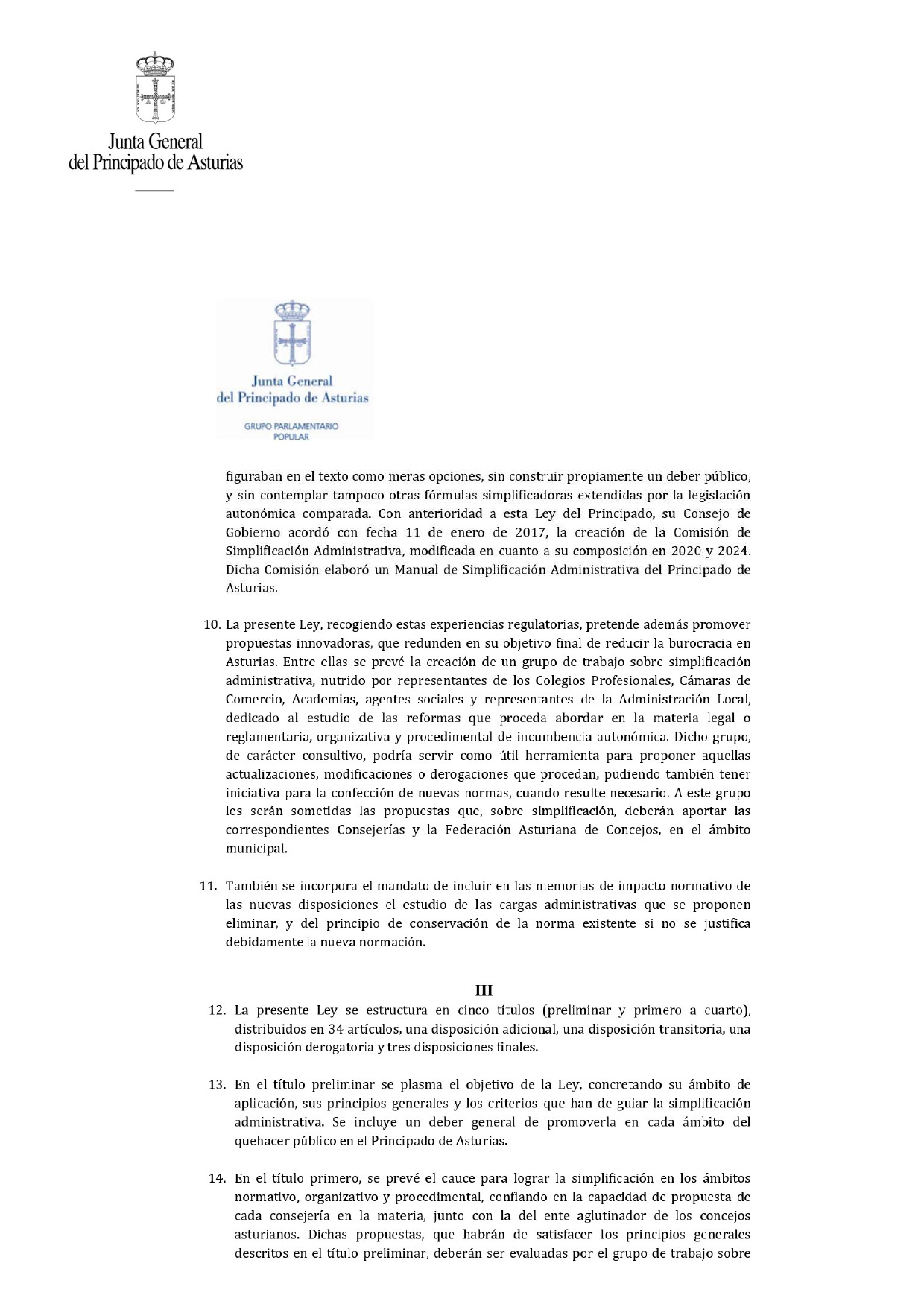 Junta General
del Principado de Asturias

Junta General
del Principado de Asturias

GRUPO PARLAMENTARIO
POPULAR

figuraban en el texto como meras opciones, sin construir propiamente un deber público, y sin contemplar tampoco otras fórmulas simplificadoras extendidas por la legislación autonómica comparada. Con anterioridad a esta Ley del Principado, su Consejo de Gobierno acordó con fecha 11 de enero de 2017, la creación de la Comisión de Simplificación Administrativa, modificada en cuanto a su composición en 2020 y 2024. Dicha Comisión elaboró un Manual de Simplificación Administrativa del Principado de Asturias.

10. La presente Ley, recogiendo estas experiencias regulatorias, pretende además promover propuestas innovadoras, que redunden en su objetivo final de reducir la burocracia en Asturias. Entre ellas se prevé la creación de un grupo de trabajo sobre simplificación administrativa, nutrido por representantes de los Colegios Profesionales, Cámaras de Comercio, Academias, agentes sociales y representantes de la Administración Local, dedicado al estudio de las reformas que proceda abordar en la materia legal o reglamentaria, organizativa y procedimental de incumbencia autonómica. Dicho grupo, de carácter consultivo, podría servir como útil herramienta para proponer aquellas actualizaciones, modificaciones o derogaciones que procedan, pudiendo también tener iniciativa para la confección de nuevas normas, cuando resulte necesario. A este grupo les serán sometidas las propuestas que, sobre simplificación, deberán aportar las correspondientes Consejerías y la Federación Asturiana de Concejos, en el ámbito municipal.

11. También se incorpora el mandato de incluir en las memorias de impacto normativo de las nuevas disposiciones el estudio de las cargas administrativas que se proponen eliminar, y del principio de conservación de la norma existente si no se justifica debidamente la nueva normación.

III

12. La presente Ley se estructura en cinco títulos (preliminar y primero a cuarto), distribuidos en 34 artículos, una disposición adicional, una disposición transitoria, una disposición derogatoria y tres disposiciones finales.

13. En el título preliminar se plasma el objetivo de la Ley, concretando su ámbito de aplicación, sus principios generales y los criterios que han de guiar la simplificación administrativa. Se incluye un deber general de promoverla en cada ámbito del quehacer público en el Principado de Asturias.

14. En el título primero, se prevé el cauce para lograr la simplificación en los ámbitos normativo, organizativo y procedimental, confiando en la capacidad de propuesta de cada consejería en la materia, junto con la del ente aglutinador de los concejos asturianos. Dichas propuestas, que habrán de satisfacer los principios generales descritos en el título preliminar, deberán ser evaluadas por el grupo de trabajo sobre